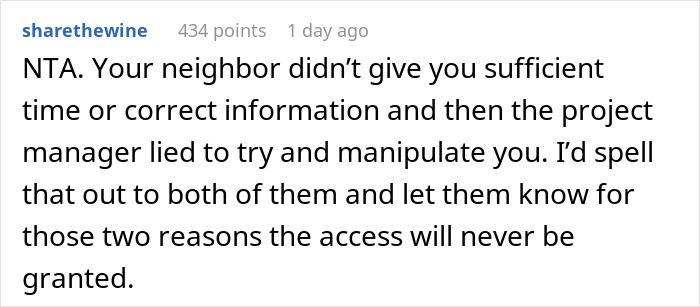 sharethewine 434 points 1 day ago

NTA. Your neighbor didn’t give you sufficient time or correct information and then the project manager lied to try and manipulate you. I’d spell that out to both of them and let them know for those two reasons the access will never be granted.